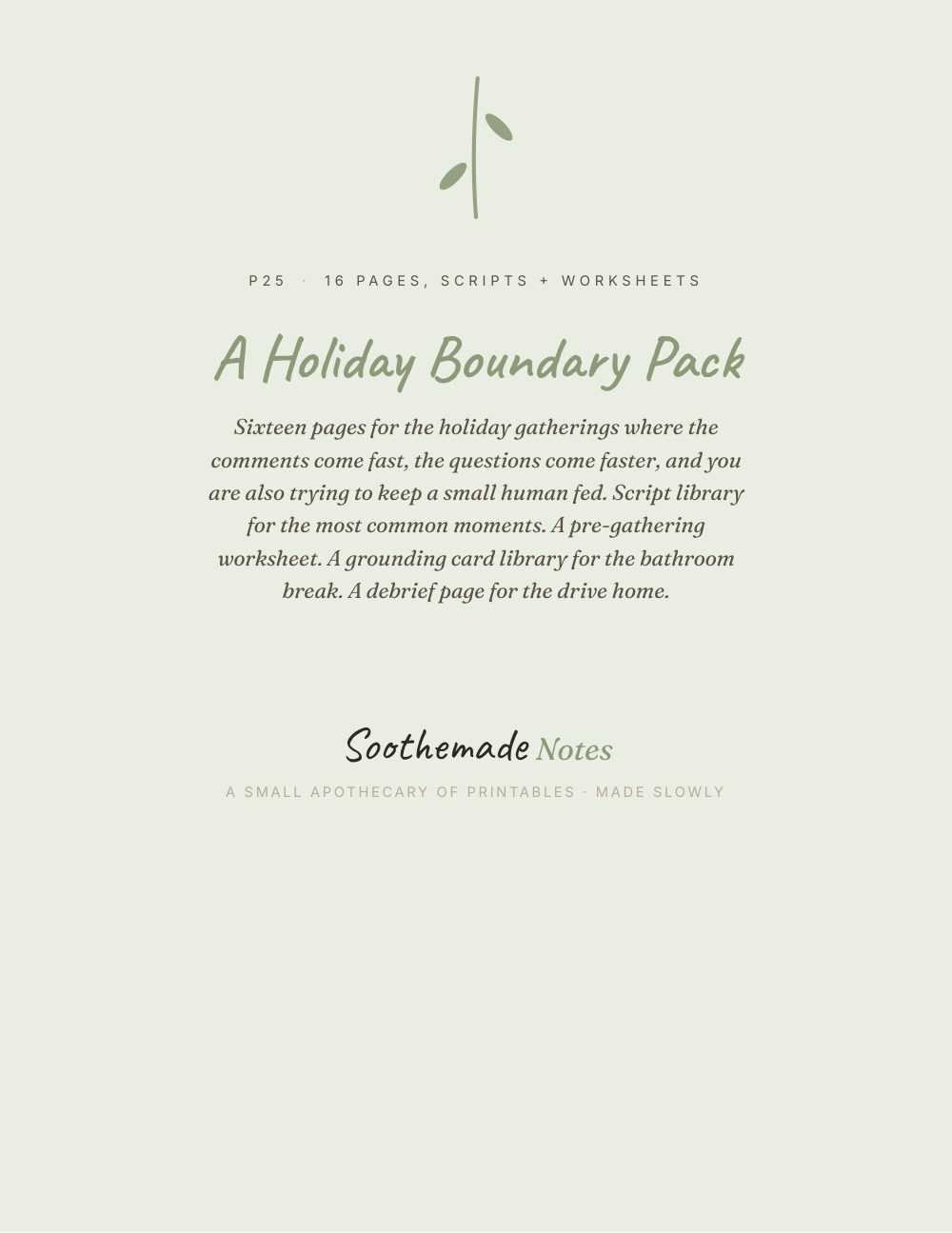 P25 · 16 PAGES, SCRIPTS + WORKSHEETS

A Holiday Boundary Pack

Sixteen pages for the holiday gatherings where the comments come fast, the questions come faster, and you are also trying to keep a small human fed. Script library for the most common moments. A pre-gathering worksheet. A grounding card library for the bathroom break. A debrief page for the drive home.

Soothemade Notes

A SMALL APOTHECARY OF PRINTABLES · MADE SLOWLY